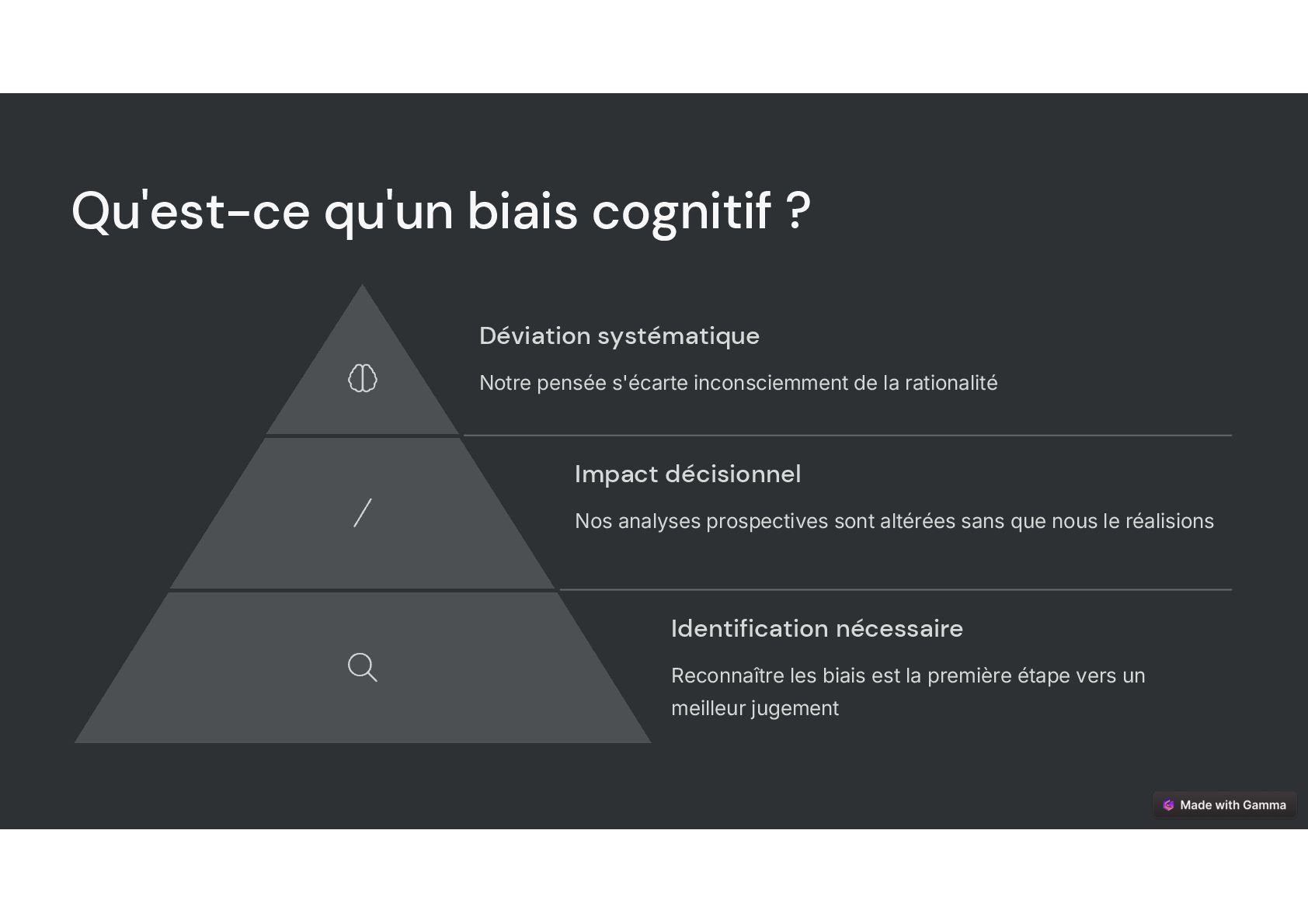 Qu'est-ce qu'un biais cognitif ?

Déviation systématique

Notre pensée s'écarte inconsciemment de la rationalité

Impact décisionnel

Nos analyses prospectives sont altérées sans que nous le réalisions

Identification nécessaire

Reconnaître les biais est la première étape vers un meilleur jugement

Made with Gamma